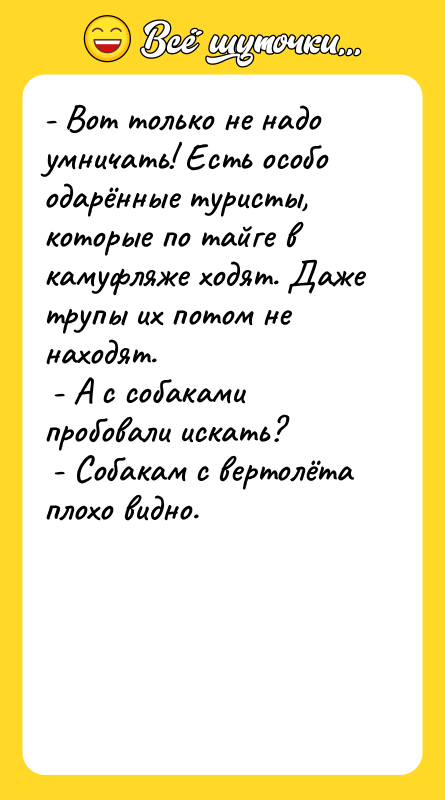 Всё шуточки...

- Вот только не надо умничать! Есть особо одарённые туристы, которые по тайге в камуфляже ходят. Даже трупы их потом не находят.
- А с собаками пробовали искать?
- Собакам с вертолёта плохо видно.